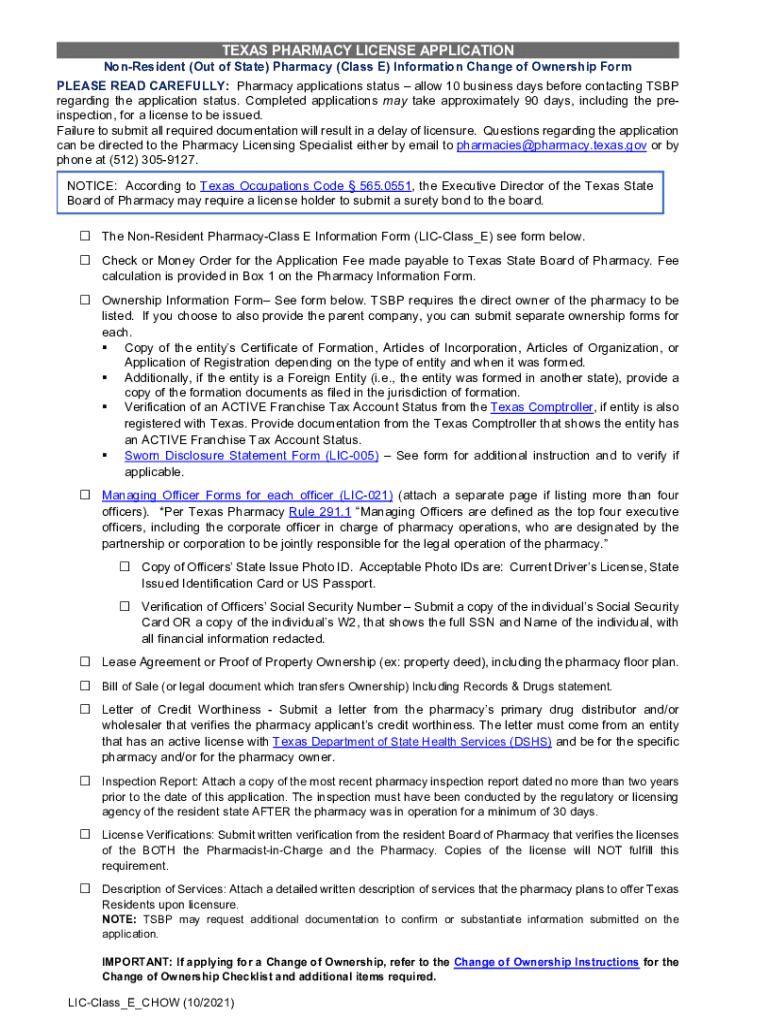 TEXAS PHARMACY LICENSE APPLICATION
Non-Resident (Out of State) Pharmacy (Class E) Information Change of Ownership Form

PLEASE READ CAREFULLY: Pharmacy applications status – allow 10 business days before contacting TSBP regarding the application status. Completed applications may take approximately 90 days, including the pre-inspection, for a license to be issued.
Failure to submit all required documentation will result in a delay of licensure. Questions regarding the application can be directed to the Pharmacy Licensing Specialist either by email to pharmacies@pharmacy.texas.gov or by phone at (512) 305-9127.

NOTICE: According to Texas Occupations Code § 565.0551, the Executive Director of the Texas State Board of Pharmacy may require a license holder to submit a surety bond to the board.

☐ The Non-Resident Pharmacy-Class E Information Form (LIC-Class_E) see form below.

☐ Check or Money Order for the Application Fee made payable to Texas State Board of Pharmacy. Fee calculation is provided in Box 1 on the Pharmacy Information Form.

☐ Ownership Information Form– See form below. TSBP requires the direct owner of the pharmacy to be listed. If you choose to also provide the parent company, you can submit separate ownership forms for each.
▪ Copy of the entity's Certificate of Formation, Articles of Incorporation, Articles of Organization, or Application of Registration depending on the type of entity and when it was formed.
▪ Additionally, if the entity is a Foreign Entity (i.e., the entity was formed in another state), provide a copy of the formation documents as filed in the jurisdiction of formation.
▪ Verification of an ACTIVE Franchise Tax Account Status from the Texas Comptroller, if entity is also registered with Texas. Provide documentation from the Texas Comptroller that shows the entity has an ACTIVE Franchise Tax Account Status.
▪ Sworn Disclosure Statement Form (LIC-005) – See form for additional instruction and to verify if applicable.

☐ Managing Officer Forms for each officer (LIC-021) (attach a separate page if listing more than four officers). *Per Texas Pharmacy Rule 291.1 "Managing Officers are defined as the top four executive officers, including the corporate officer in charge of pharmacy operations, who are designated by the partnership or corporation to be jointly responsible for the legal operation of the pharmacy."

☐ Copy of Officers' State Issue Photo ID. Acceptable Photo IDs are: Current Driver's License, State Issued Identification Card or US Passport.

☐ Verification of Officers' Social Security Number – Submit a copy of the individual's Social Security Card OR a copy of the individual's W2, that shows the full SSN and Name of the individual, with all financial information redacted.

☐ Lease Agreement or Proof of Property Ownership (ex: property deed), including the pharmacy floor plan.

☐ Bill of Sale (or legal document which transfers Ownership) Including Records & Drugs statement.

☐ Letter of Credit Worthiness - Submit a letter from the pharmacy's primary drug distributor and/or wholesaler that verifies the pharmacy applicant's credit worthiness. The letter must come from an entity that has an active license with Texas Department of State Health Services (DSHS) and be for the specific pharmacy and/or for the pharmacy owner.

☐ Inspection Report: Attach a copy of the most recent pharmacy inspection report dated no more than two years prior to the date of this application. The inspection must have been conducted by the regulatory or licensing agency of the resident state AFTER the pharmacy was in operation for a minimum of 30 days.

☐ License Verifications: Submit written verification from the resident Board of Pharmacy that verifies the licenses of the BOTH the Pharmacist-in-Charge and the Pharmacy. Copies of the license will NOT fulfill this requirement.

☐ Description of Services: Attach a detailed written description of services that the pharmacy plans to offer Texas Residents upon licensure.
NOTE: TSBP may request additional documentation to confirm or substantiate information submitted on the application.

IMPORTANT: If applying for a Change of Ownership, refer to the Change of Ownership Instructions for the Change of Ownership Checklist and additional items required.

LIC-Class_E_CHOW (10/2021)